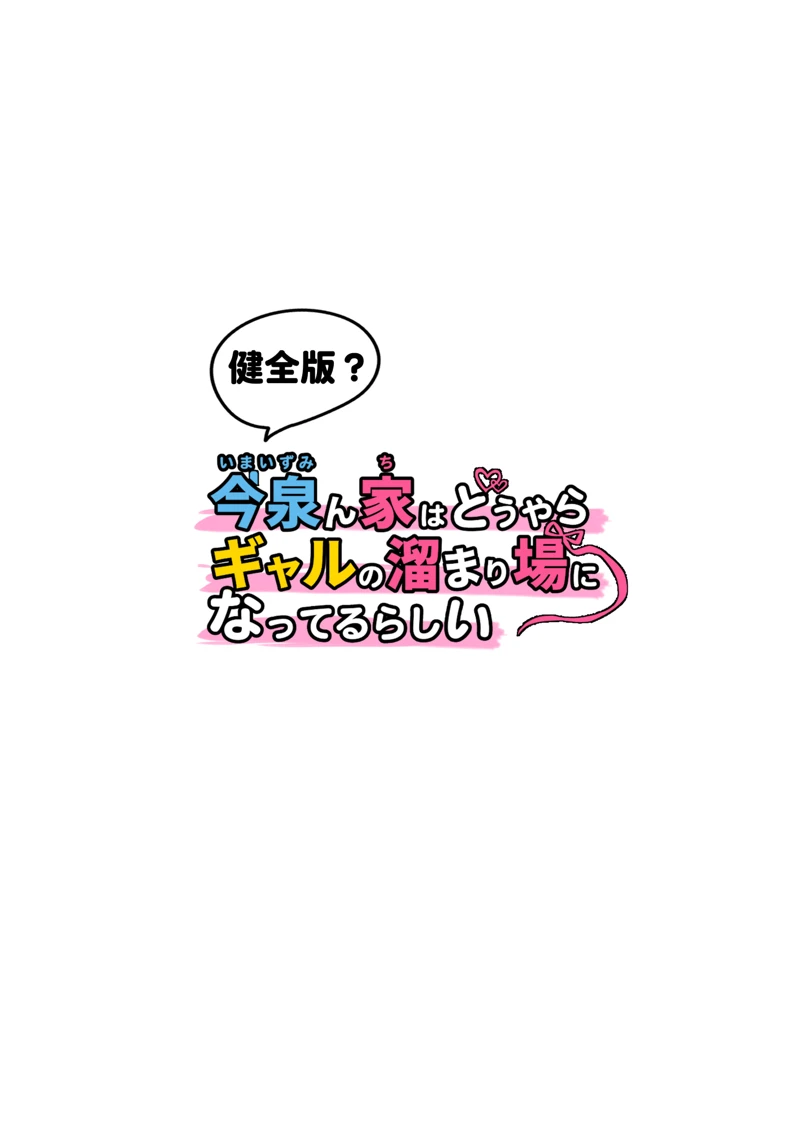 健全版？

いまいずみ　ち
今泉ん家はどうやら
ギャルの溜まり場に
なってるらしい